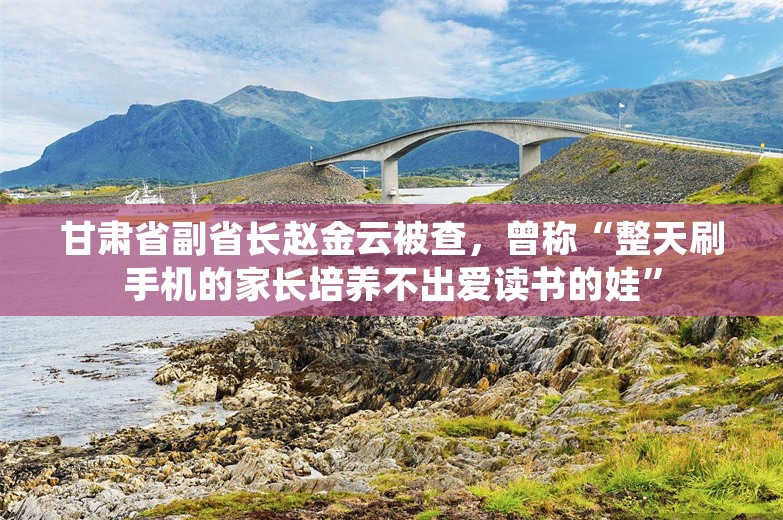 甘肃省副省长赵金云被查，曾称“整天刷手机的家长培养不出爱读书的娃”